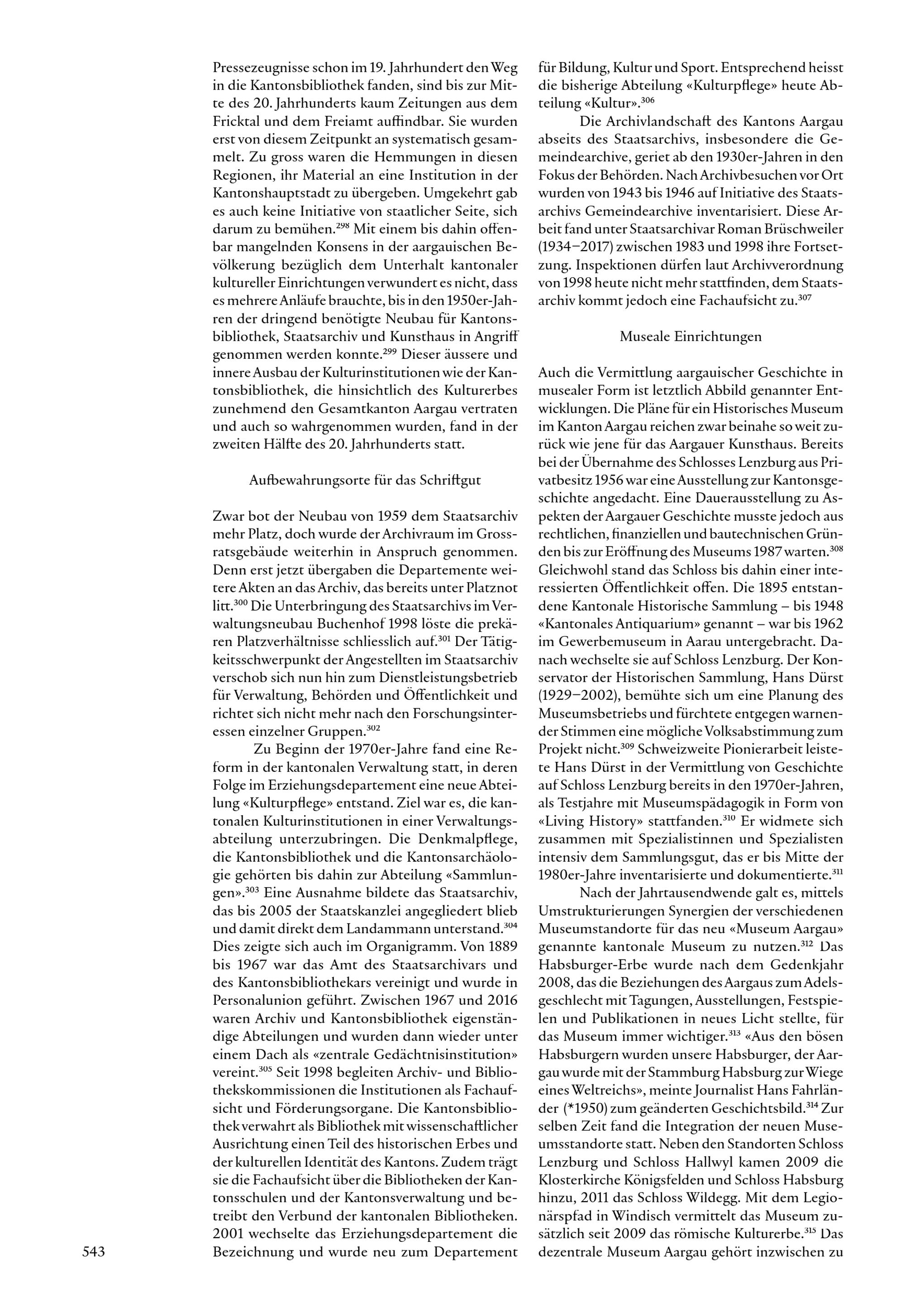 Pressezeugnisse schon im 19. Jahrhundert den Weg in die Kantonsbibliothek fanden, sind bis zur Mitte des 20. Jahrhunderts kaum Zeitungen aus dem Fricktal und dem Freiamt auffindbar. Sie wurden erst von diesem Zeitpunkt an systematisch gesammelt. Zu gross waren die Hemmungen in diesen Regionen, ihr Material an eine Institution in der Kantonshauptstadt zu übergeben. Umgekehrt gab es auch keine Initiative von staatlicher Seite, sich darum zu bemühen.$^{298}$ Mit einem bis dahin offenbar mangelnden Konsens in der aargauischen Bevölkerung bezüglich dem Unterhalt kantonaler kultureller Einrichtungen verwundert es nicht, dass es mehrere Anläufe brauchte, bis in den 1950er-Jahren der dringend benötigte Neubau für Kantonsbibliothek, Staatsarchiv und Kunsthaus in Angriff genommen werden konnte.$^{299}$ Dieser äussere und innere Ausbau der Kulturinstitutionen wie der Kantonsbibliothek, die hinsichtlich des Kulturerbes zunehmend den Gesamtkanton Aargau vertraten und auch so wahrgenommen wurden, fand in der zweiten Hälfte des 20. Jahrhunderts statt.

Aufbewahrungsorte für das Schriftgut

Zwar bot der Neubau von 1959 dem Staatsarchiv mehr Platz, doch wurde der Archivraum im Grossratsgebäude weiterhin in Anspruch genommen. Denn erst jetzt übergaben die Departemente weitere Akten an das Archiv, das bereits unter Platznot litt.$^{300}$ Die Unterbringung des Staatsarchivs im Verwaltungsneubau Buchenhof 1998 löste die prekären Platzverhältnisse schliesslich auf.$^{301}$ Der Tätigkeitsschwerpunkt der Angestellten im Staatsarchiv verschob sich nun hin zum Dienstleistungsbetrieb für Verwaltung, Behörden und Öffentlichkeit und richtet sich nicht mehr nach den Forschungsinteressen einzelner Gruppen.$^{302}$

Zu Beginn der 1970er-Jahre fand eine Reform in der kantonalen Verwaltung statt, in deren Folge im Erziehungsdepartement eine neue Abteilung «Kulturpflege» entstand. Ziel war es, die kantonalen Kulturinstitutionen in einer Verwaltungsabteilung unterzubringen. Die Denkmalpflege, die Kantonsbibliothek und die Kantonsarchäologie gehörten bis dahin zur Abteilung «Sammlungen».$^{303}$ Eine Ausnahme bildete das Staatsarchiv, das bis 2005 der Staatskanzlei angegliedert blieb und damit direkt dem Landammann unterstand.$^{304}$ Dies zeigte sich auch im Organigramm. Von 1889 bis 1967 war das Amt des Staatsarchivars und des Kantonsbibliothekars vereinigt und wurde in Personalunion geführt. Zwischen 1967 und 2016 waren Archiv und Kantonsbibliothek eigenständige Abteilungen und wurden dann wieder unter einem Dach als «zentrale Gedächtnisinstitution» vereint.$^{305}$ Seit 1998 begleiten Archiv- und Bibliothekskommissionen die Institutionen als Fachaufsicht und Förderungsorgane. Die Kantonsbibliothek verwahrt als Bibliothek mit wissenschaftlicher Ausrichtung einen Teil des historischen Erbes und der kulturellen Identität des Kantons. Zudem trägt sie die Fachaufsicht über die Bibliotheken der Kantonsschulen und der Kantonsverwaltung und betreibt den Verbund der kantonalen Bibliotheken. 2001 wechselte das Erziehungsdepartement die Bezeichnung und wurde neu zum Departement für Bildung, Kultur und Sport. Entsprechend heisst die bisherige Abteilung «Kulturpflege» heute Abteilung «Kultur».$^{306}$

Die Archivlandschaft des Kantons Aargau abseits des Staatsarchivs, insbesondere die Gemeindearchive, geriet ab den 1930er-Jahren in den Fokus der Behörden. Nach Archivbesuchen vor Ort wurden von 1943 bis 1946 auf Initiative des Staatsarchivs Gemeindearchive inventarisiert. Diese Arbeit fand unter Staatsarchivar Roman Brüschweiler (1934–2017) zwischen 1983 und 1998 ihre Fortsetzung. Inspektionen dürfen laut Archivverordnung von 1998 heute nicht mehr stattfinden, dem Staatsarchiv kommt jedoch eine Fachaufsicht zu.$^{307}$

Museale Einrichtungen

Auch die Vermittlung aargauischer Geschichte in musealer Form ist letztlich Abbild genannter Entwicklungen. Die Pläne für ein Historisches Museum im Kanton Aargau reichen zwar beinahe so weit zurück wie jene für das Aargauer Kunsthaus. Bereits bei der Übernahme des Schlosses Lenzburg aus Privatbesitz 1956 war eine Ausstellung zur Kantonsgeschichte angedacht. Eine Dauerausstellung zu Aspekten der Aargauer Geschichte musste jedoch aus rechtlichen, finanziellen und bautechnischen Gründen bis zur Eröffnung des Museums 1987 warten.$^{308}$ Gleichwohl stand das Schloss bis dahin einer interessierten Öffentlichkeit offen. Die 1895 entstandene Kantonale Historische Sammlung – bis 1948 «Kantonales Antiquarium» genannt – war bis 1962 im Gewerbemuseum in Aarau untergebracht. Danach wechselte sie auf Schloss Lenzburg. Der Konservator der Historischen Sammlung, Hans Dürst (1929–2002), bemühte sich um eine Planung des Museumsbetriebs und fürchtete entgegen warnender Stimmen eine mögliche Volksabstimmung zum Projekt nicht.$^{309}$ Schweizweite Pionierarbeit leistete Hans Dürst in der Vermittlung von Geschichte auf Schloss Lenzburg bereits in den 1970er-Jahren, als Testjahre mit Museumspädagogik in Form von «Living History» stattfanden.$^{310}$ Er widmete sich zusammen mit Spezialistinnen und Spezialisten intensiv dem Sammlungsgut, das er bis Mitte der 1980er-Jahre inventarisierte und dokumentierte.$^{311}$

Nach der Jahrtausendwende galt es, mittels Umstrukturierungen Synergien der verschiedenen Museumstandorte für das neu «Museum Aargau» genannte kantonale Museum zu nutzen.$^{312}$ Das Habsburger-Erbe wurde nach dem Gedenkjahr 2008, das die Beziehungen des Aargaus zum Adelsgeschlecht mit Tagungen, Ausstellungen, Festspielen und Publikationen in neues Licht stellte, für das Museum immer wichtiger.$^{313}$ «Aus den bösen Habsburgern wurden unsere Habsburger, der Aargau wurde mit der Stammburg Habsburg zur Wiege eines Weltreichs», meinte Journalist Hans Fahrländer (*1950) zum geänderten Geschichtsbild.$^{314}$ Zur selben Zeit fand die Integration der neuen Museumsstandorte statt. Neben den Standorten Schloss Lenzburg und Schloss Hallwyl kamen 2009 die Klosterkirche Königsfelden und Schloss Habsburg hinzu, 2011 das Schloss Wildegg. Mit dem Legionärspfad in Windisch vermittelt das Museum zusätzlich seit 2009 das römische Kulturerbe.$^{315}$ Das dezentrale Museum Aargau gehört inzwischen zu

543